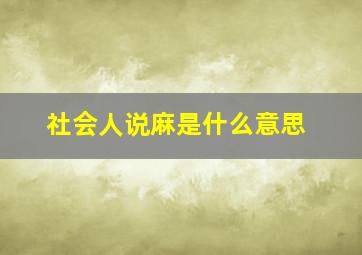 社会人说麻是什么意思